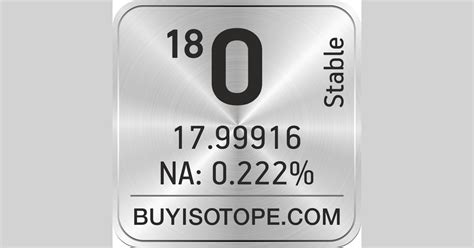 $^{18}O$

Stable

17.99916

NA: 0.222%

BUYISOTOPE.COM